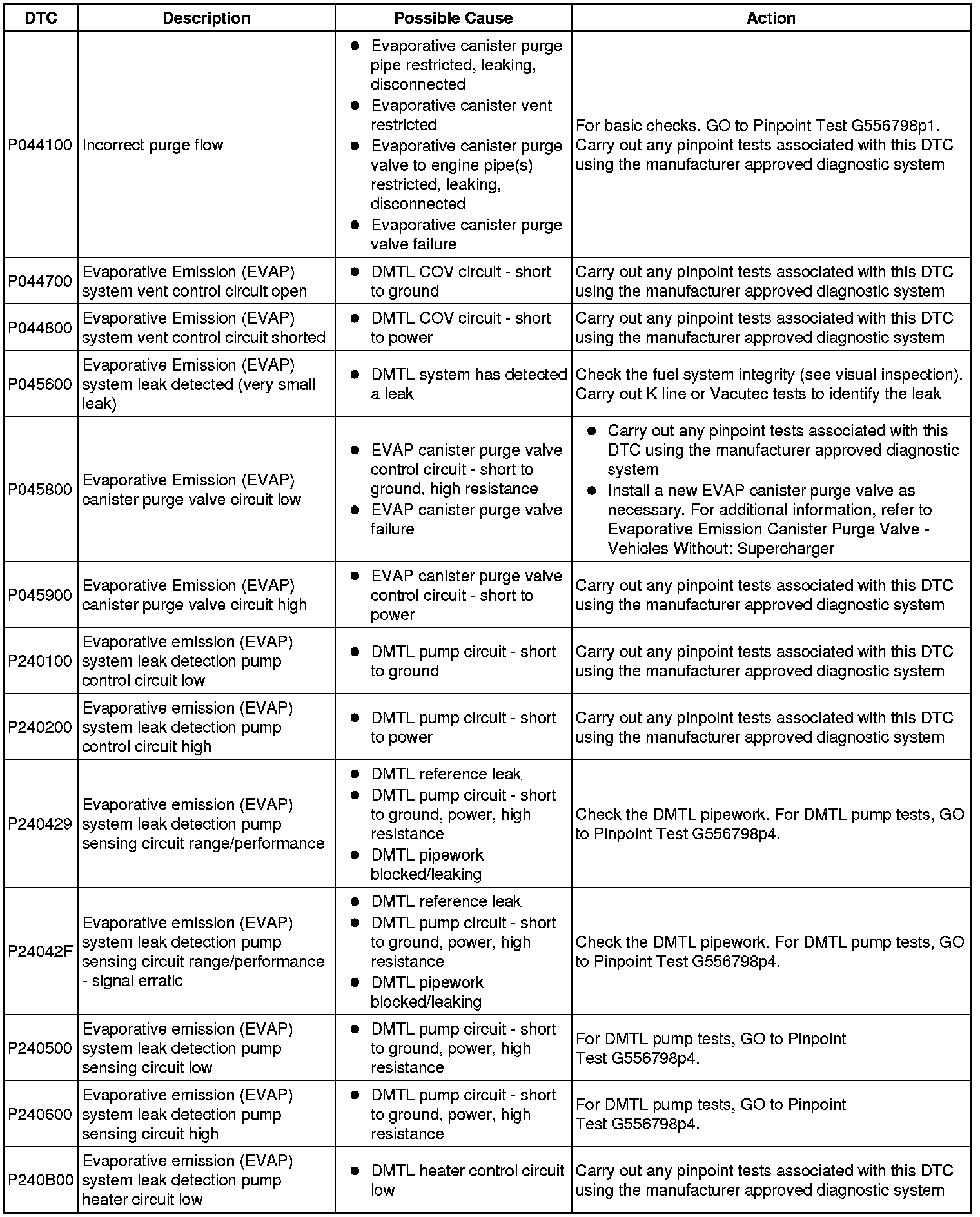 | DTC | Description | Possible Cause | Action |
|---|---|---|---|
| P044100 | Incorrect purge flow | ● Evaporative canister purge pipe restricted, leaking, disconnected ● Evaporative canister vent restricted ● Evaporative canister purge valve to engine pipe(s) restricted, leaking, disconnected ● Evaporative canister purge valve failure | For basic checks. GO to Pinpoint Test G556798p1. Carry out any pinpoint tests associated with this DTC using the manufacturer approved diagnostic system |
| P044700 | Evaporative Emission (EVAP) system vent control circuit open | ● DMTL COV circuit - short to ground | Carry out any pinpoint tests associated with this DTC using the manufacturer approved diagnostic system |
| P044800 | Evaporative Emission (EVAP) system vent control circuit shorted | ● DMTL COV circuit - short to power | Carry out any pinpoint tests associated with this DTC using the manufacturer approved diagnostic system |
| P045600 | Evaporative Emission (EVAP) system leak detected (very small leak) | ● DMTL system has detected a leak | Check the fuel system integrity (see visual inspection). Carry out K line or Vacutec tests to identify the leak |
| P045800 | Evaporative Emission (EVAP) canister purge valve circuit low | ● EVAP canister purge valve control circuit - short to ground, high resistance ● EVAP canister purge valve failure | ● Carry out any pinpoint tests associated with this DTC using the manufacturer approved diagnostic system ● Install a new EVAP canister purge valve as necessary. For additional information, refer to Evaporative Emission Canister Purge Valve - Vehicles Without: Supercharger |
| P045900 | Evaporative Emission (EVAP) canister purge valve circuit high | ● EVAP canister purge valve control circuit - short to power | Carry out any pinpoint tests associated with this DTC using the manufacturer approved diagnostic system |
| P240100 | Evaporative emission (EVAP) system leak detection pump control circuit low | ● DMTL pump circuit - short to ground | Carry out any pinpoint tests associated with this DTC using the manufacturer approved diagnostic system |
| P240200 | Evaporative emission (EVAP) system leak detection pump control circuit high | ● DMTL pump circuit - short to power | Carry out any pinpoint tests associated with this DTC using the manufacturer approved diagnostic system |
| P240429 | Evaporative emission (EVAP) system leak detection pump sensing circuit range/performance | ● DMTL reference leak ● DMTL pump circuit - short to ground, power, high resistance ● DMTL pipework blocked/leaking | Check the DMTL pipework. For DMTL pump tests, GO to Pinpoint Test G556798p4. |
| P24042F | Evaporative emission (EVAP) system leak detection pump sensing circuit range/performance - signal erratic | ● DMTL reference leak ● DMTL pump circuit - short to ground, power, high resistance ● DMTL pipework blocked/leaking | Check the DMTL pipework. For DMTL pump tests, GO to Pinpoint Test G556798p4. |
| P240500 | Evaporative emission (EVAP) system leak detection pump sensing circuit low | ● DMTL pump circuit - short to ground, power, high resistance | For DMTL pump tests, GO to Pinpoint Test G556798p4. |
| P240600 | Evaporative emission (EVAP) system leak detection pump sensing circuit high | ● DMTL pump circuit - short to ground, power, high resistance | For DMTL pump tests, GO to Pinpoint Test G556798p4. |
| P240B00 | Evaporative emission (EVAP) system leak detection pump heater circuit low | ● DMTL heater control circuit low | Carry out any pinpoint tests associated with this DTC using the manufacturer approved diagnostic system |